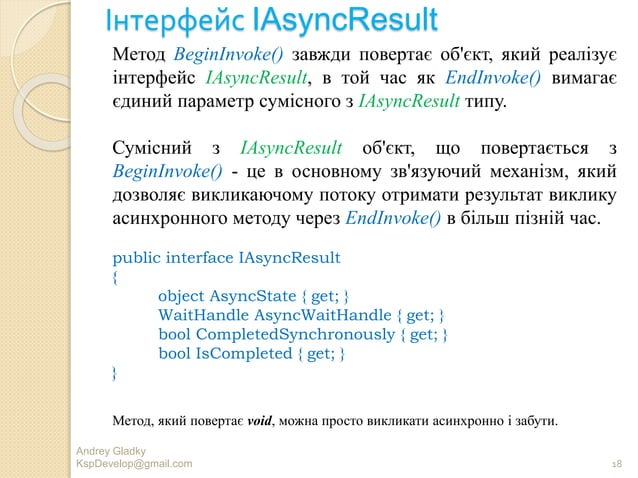 Інтерфейс IAsyncResult

Метод BeginInvoke() завжди повертає об'єкт, який реалізує інтерфейс IAsyncResult, в той час як EndInvoke() вимагає єдиний параметр сумісного з IAsyncResult типу.

Сумісний з IAsyncResult об'єкт, що повертається з BeginInvoke() - це в основному зв'язуючий механізм, який дозволяє викликаючому потоку отримати результат виклику асинхронного методу через EndInvoke() в більш пізній час.

public interface IAsyncResult
{
object AsyncState { get; }
WaitHandle AsyncWaitHandle { get; }
bool CompletedSynchronously { get; }
bool IsCompleted { get; }
}

Метод, який повертає void, можна просто викликати асинхронно і забути.

Andrey Gladky
KspDevelop@gmail.com

18